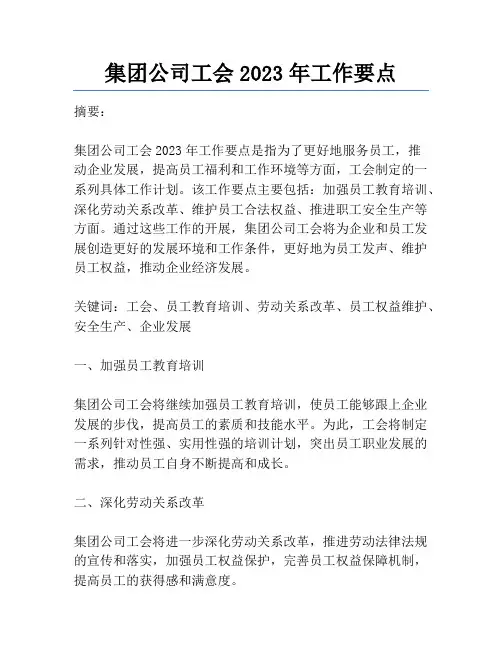 集团公司工会 2023 年工作要点

摘要：

集团公司工会 2023 年工作要点是指为了更好地服务员工，推动企业发展，提高员工福利和工作环境等方面，工会制定的一系列具体工作计划。该工作要点主要包括：加强员工教育培训、深化劳动关系改革、维护员工合法权益、推进职工安全生产等方面。通过这些工作的开展，集团公司工会将为企业和员工发展创造更好的发展环境和工作条件，更好地为员工发声、维护员工权益，推动企业经济发展。

关键词：工会、员工教育培训、劳动关系改革、员工权益维护、安全生产、企业发展

一、加强员工教育培训

集团公司工会将继续加强员工教育培训，使员工能够跟上企业发展的步伐，提高员工的素质和技能水平。为此，工会将制定一系列针对性强、实用性强的培训计划，突出员工职业发展的需求，推动员工自身不断提高和成长。

二、深化劳动关系改革

集团公司工会将进一步深化劳动关系改革，推进劳动法律法规的宣传和落实，加强员工权益保护，完善员工权益保障机制，提高员工的获得感和满意度。